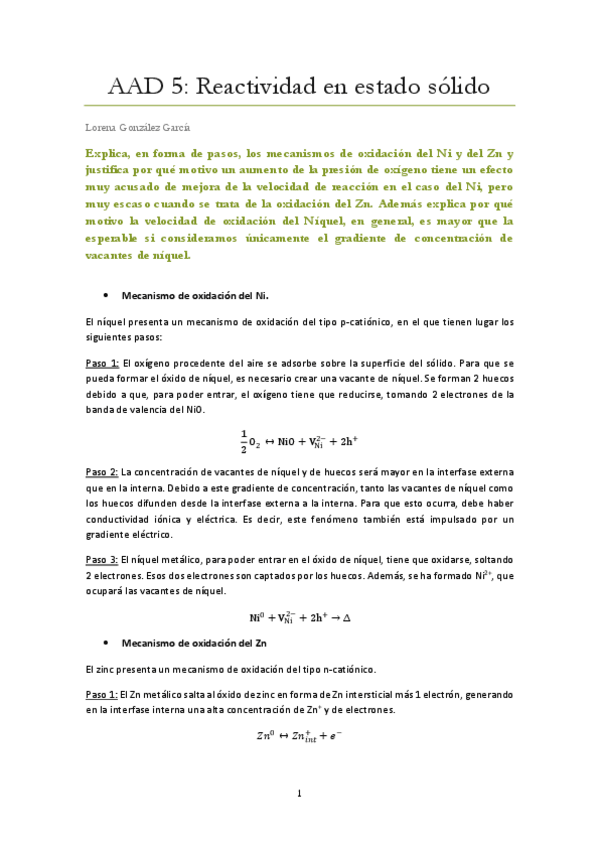 AAD 5: Reactividad en estado sólido

Lorena González García

Explica, en forma de pasos, los mecanismos de oxidación del Ni y del Zn y justifica por qué motivo un aumento de la presión de oxígeno tiene un efecto muy acusado de mejora de la velocidad de reacción en el caso del Ni, pero muy escaso cuando se trata de la oxidación del Zn. Además explica por qué motivo la velocidad de oxidación del Níquel, en general, es mayor que la esperable si consideramos únicamente el gradiente de concentración de vacantes de níquel.

• Mecanismo de oxidación del Ni.

El níquel presenta un mecanismo de oxidación del tipo p-catiónico, en el que tienen lugar los siguientes pasos:

Paso 1: El oxígeno procedente del aire se adsorbe sobre la superficie del sólido. Para que se pueda formar el óxido de níquel, es necesario crear una vacante de níquel. Se forman 2 huecos debido a que, para poder entrar, el oxígeno tiene que reducirse, tomando 2 electrones de la banda de valencia del NiO.

$\frac{1}{2}O_2 \leftrightarrow NiO + V_{Ni}^{2-} + 2h^+$

Paso 2: La concentración de vacantes de níquel y de huecos será mayor en la interfase externa que en la interna. Debido a este gradiente de concentración, tanto las vacantes de níquel como los huecos difunden desde la interfase externa a la interna. Para que esto ocurra, debe haber conductividad iónica y eléctrica. Es decir, este fenómeno también está impulsado por un gradiente eléctrico.

Paso 3: El níquel metálico, para poder entrar en el óxido de níquel, tiene que oxidarse, soltando 2 electrones. Esos dos electrones son captados por los huecos. Además, se ha formado $Ni^{2+}$, que ocupará las vacantes de níquel.

$Ni^0 + V_{Ni}^{2-} + 2h^+ \rightarrow \Delta$

• Mecanismo de oxidación del Zn

El zinc presenta un mecanismo de oxidación del tipo n-catiónico.

Paso 1: El Zn metálico salta al óxido de zinc en forma de Zn intersticial más 1 electrón, generando en la interfase interna una alta concentración de $Zn^+$ y de electrones.

$Zn^0 \leftrightarrow Zn_{int}^+ + e^-$

1